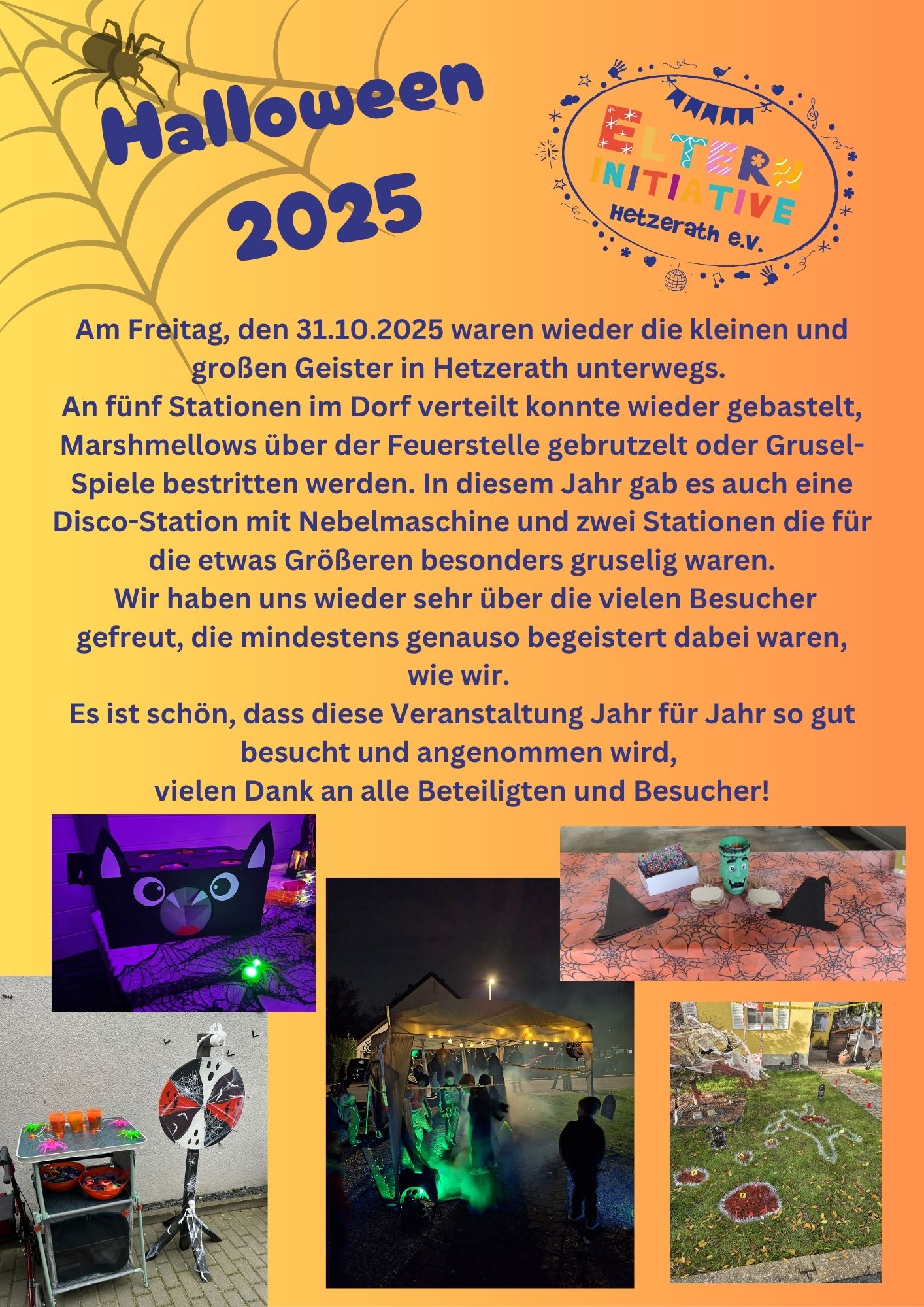 Halloween 2025

ELTERN INITIATIVE Hetzerath e.V.

Am Freitag, den 31.10.2025 waren wieder die kleinen und großen Geister in Hetzerath unterwegs.
An fünf Stationen im Dorf verteilt konnte wieder gebastelt, Marshmellows über der Feuerstelle gebrutzelt oder Grusel-Spiele bestritten werden. In diesem Jahr gab es auch eine Disco-Station mit Nebelmaschine und zwei Stationen die für die etwas Größeren besonders gruselig waren.
Wir haben uns wieder sehr über die vielen Besucher gefreut, die mindestens genauso begeistert dabei waren, wie wir.
Es ist schön, dass diese Veranstaltung Jahr für Jahr so gut besucht und angenommen wird,
vielen Dank an alle Beteiligten und Besucher!